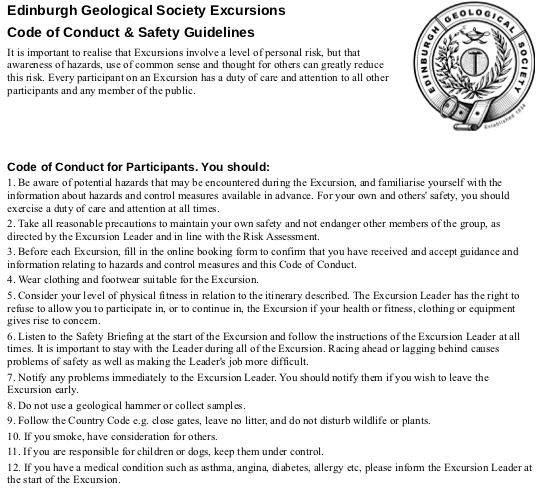 Edinburgh Geological Society Excursions

Code of Conduct & Safety Guidelines

It is important to realise that Excursions involve a level of personal risk, but that awareness of hazards, use of common sense and thought for others can greatly reduce this risk. Every participant on an Excursion has a duty of care and attention to all other participants and any member of the public.

EDINBURGH GEOLOGICAL SOCIETY
Established 1834

Code of Conduct for Participants. You should:

1. Be aware of potential hazards that may be encountered during the Excursion, and familiarise yourself with the information about hazards and control measures available in advance. For your own and others' safety, you should exercise a duty of care and attention at all times.

2. Take all reasonable precautions to maintain your own safety and not endanger other members of the group, as directed by the Excursion Leader and in line with the Risk Assessment.

3. Before each Excursion, fill in the online booking form to confirm that you have received and accept guidance and information relating to hazards and control measures and this Code of Conduct.

4. Wear clothing and footwear suitable for the Excursion.

5. Consider your level of physical fitness in relation to the itinerary described. The Excursion Leader has the right to refuse to allow you to participate in, or to continue in, the Excursion if your health or fitness, clothing or equipment gives rise to concern.

6. Listen to the Safety Briefing at the start of the Excursion and follow the instructions of the Excursion Leader at all times. It is important to stay with the Leader during all of the Excursion. Racing ahead or lagging behind causes problems of safety as well as making the Leader's job more difficult.

7. Notify any problems immediately to the Excursion Leader. You should notify them if you wish to leave the Excursion early.

8. Do not use a geological hammer or collect samples.

9. Follow the Country Code e.g. close gates, leave no litter, and do not disturb wildlife or plants.

10. If you smoke, have consideration for others.

11. If you are responsible for children or dogs, keep them under control.

12. If you have a medical condition such as asthma, angina, diabetes, allergy etc, please inform the Excursion Leader at the start of the Excursion.